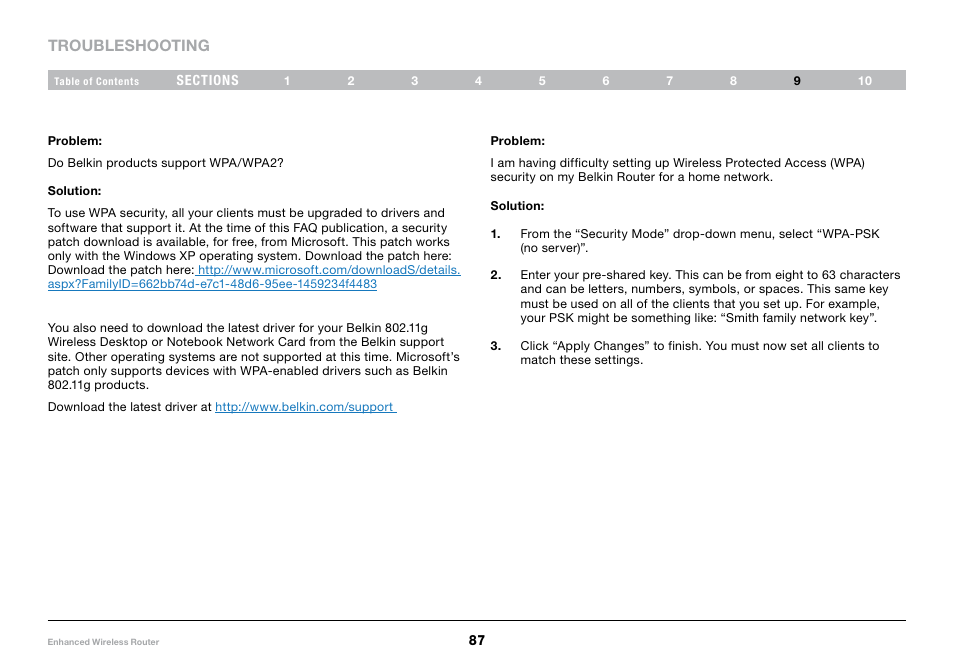 TROUBLESHOOTING

Table of Contents SECTIONS 1 2 3 4 5 6 7 8 9 10

Problem:

Do Belkin products support WPA/WPA2?

Solution:

To use WPA security, all your clients must be upgraded to drivers and software that support it. At the time of this FAQ publication, a security patch download is available, for free, from Microsoft. This patch works only with the Windows XP operating system. Download the patch here: Download the patch here: http://www.microsoft.com/downloadS/details.aspx?FamilyID=662bb74d-e7c1-48d6-95ee-1459234f4483

You also need to download the latest driver for your Belkin 802.11g Wireless Desktop or Notebook Network Card from the Belkin support site. Other operating systems are not supported at this time. Microsoft's patch only supports devices with WPA-enabled drivers such as Belkin 802.11g products.

Download the latest driver at http://www.belkin.com/support

Problem:

I am having difficulty setting up Wireless Protected Access (WPA) security on my Belkin Router for a home network.

Solution:

1. From the "Security Mode" drop-down menu, select "WPA-PSK (no server)".

2. Enter your pre-shared key. This can be from eight to 63 characters and can be letters, numbers, symbols, or spaces. This same key must be used on all of the clients that you set up. For example, your PSK might be something like: "Smith family network key".

3. Click "Apply Changes" to finish. You must now set all clients to match these settings.

Enhanced Wireless Router

87